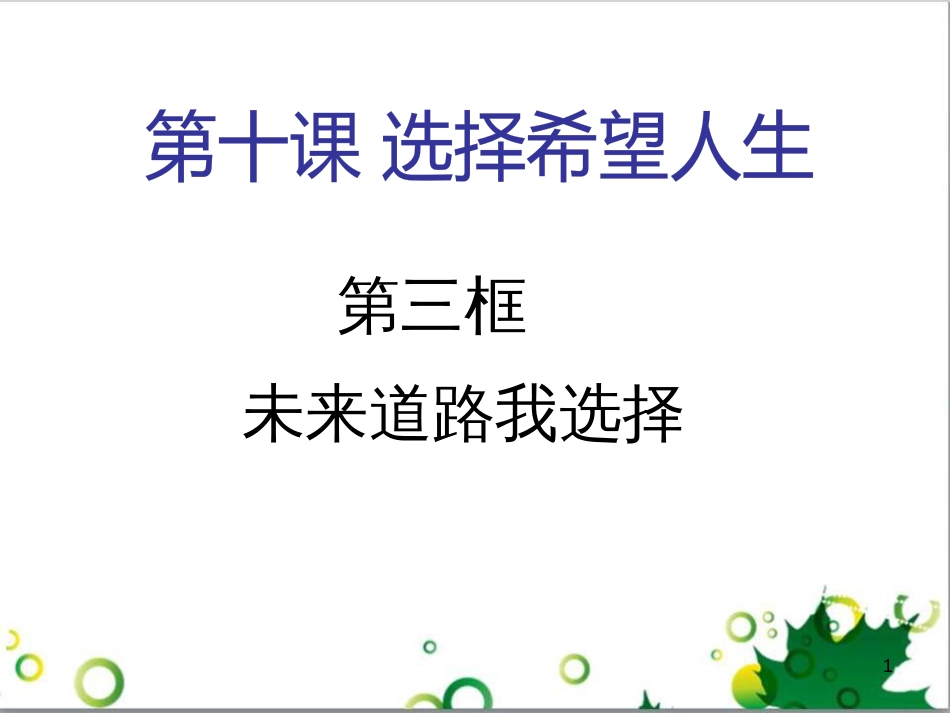 第十课 选择希望人生

第三框

未来道路我选择

1